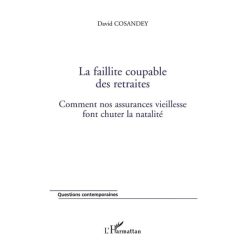 David COSANDEY

La faillite coupable des retraites

Comment nos assurances vieillesse font chuter la natalité

Questions contemporaines

L'Harmattan